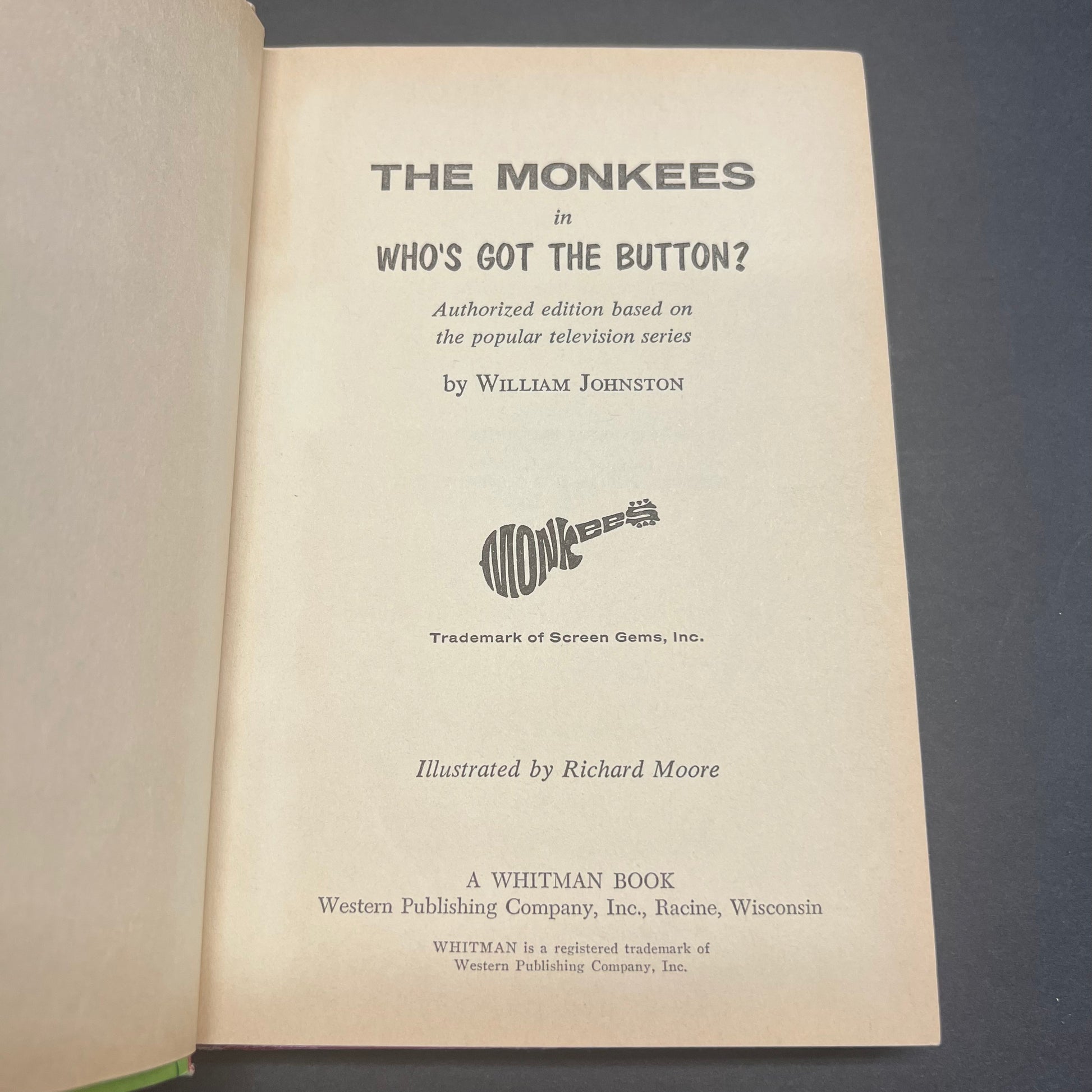 THE MONKEES

in

WHO'S GOT THE BUTTON?

Authorized edition based on the popular television series

by WILLIAM JOHNSTON

MONKEES

Trademark of Screen Gems, Inc.

Illustrated by Richard Moore

A WHITMAN BOOK
Western Publishing Company, Inc., Racine, Wisconsin

WHITMAN is a registered trademark of Western Publishing Company, Inc.